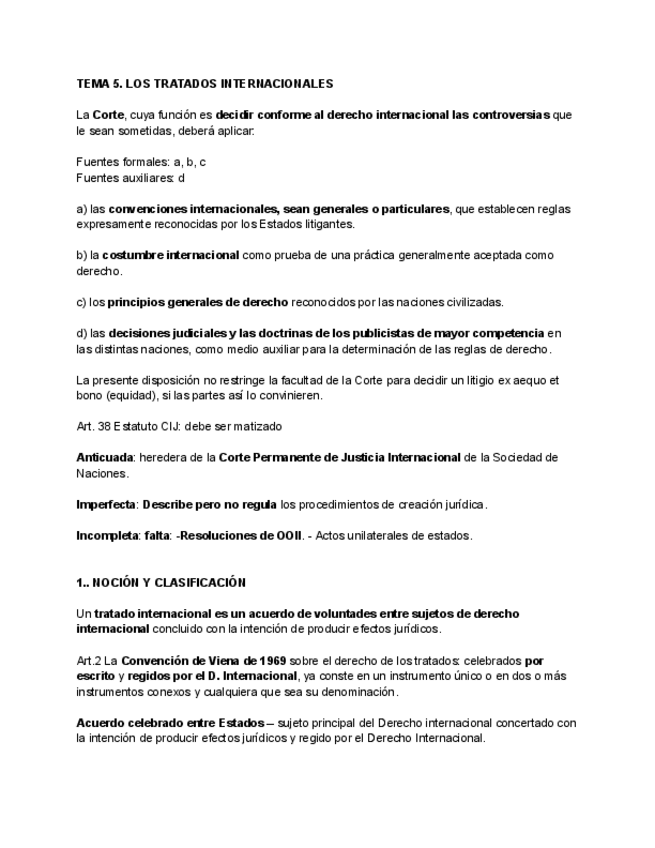 TEMA 5. LOS TRATADOS INTERNACIONALES

La Corte, cuya función es decidir conforme al derecho internacional las controversias que le sean sometidas, deberá aplicar:

Fuentes formales: a, b, c
Fuentes auxiliares: d

a) las convenciones internacionales, sean generales o particulares, que establecen reglas expresamente reconocidas por los Estados litigantes.

b) la costumbre internacional como prueba de una práctica generalmente aceptada como derecho.

c) los principios generales de derecho reconocidos por las naciones civilizadas.

d) las decisiones judiciales y las doctrinas de los publicistas de mayor competencia en las distintas naciones, como medio auxiliar para la determinación de las reglas de derecho.

La presente disposición no restringe la facultad de la Corte para decidir un litigio ex aequo et bono (equidad), si las partes así lo convinieren.

Art. 38 Estatuto CIJ: debe ser matizado

Anticuada: heredera de la Corte Permanente de Justicia Internacional de la Sociedad de Naciones.

Imperfecta: Describe pero no regula los procedimientos de creación jurídica.

Incompleta: falta: -Resoluciones de OOII. - Actos unilaterales de estados.

1.. NOCIÓN Y CLASIFICACIÓN

Un tratado internacional es un acuerdo de voluntades entre sujetos de derecho internacional concluido con la intención de producir efectos jurídicos.

Art.2 La Convención de Viena de 1969 sobre el derecho de los tratados: celebrados por escrito y regidos por el D. Internacional, ya conste en un instrumento único o en dos o más instrumentos conexos y cualquiera que sea su denominación.

Acuerdo celebrado entre Estados – sujeto principal del Derecho internacional concertado con la intención de producir efectos jurídicos y regido por el Derecho Internacional.